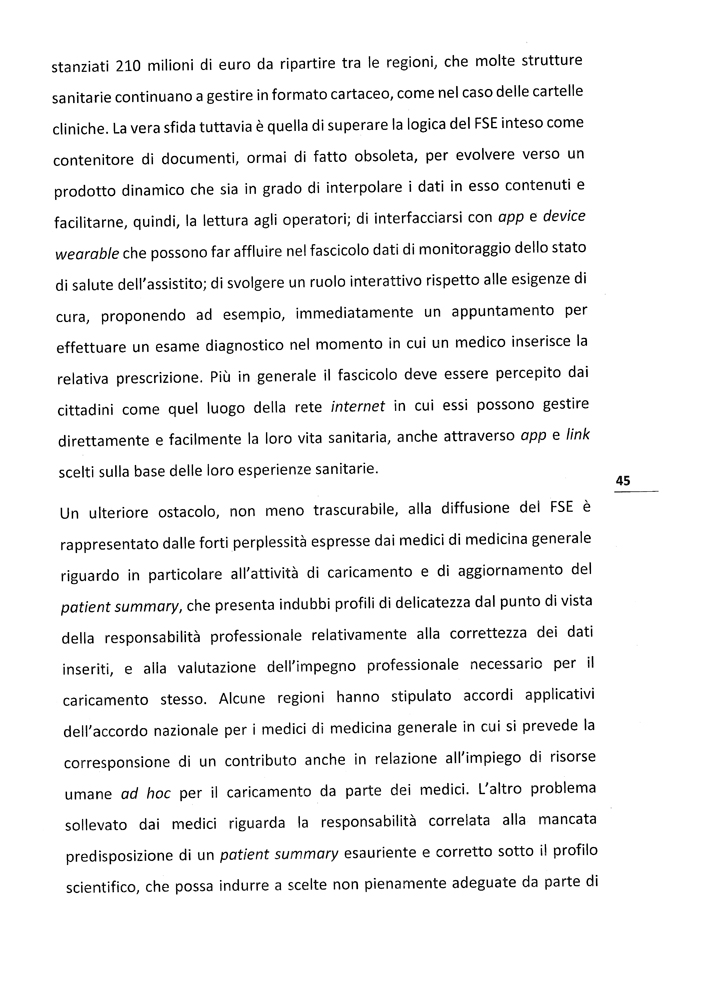 stanziati 210 milioni di euro da ripartire tra le regioni, che molte strutture sanitarie continuano a gestire in formato cartaceo, come nel caso delle cartelle cliniche. La vera sfida tuttavia è quella di superare la logica del FSE inteso come contenitore di documenti, ormai di fatto obsoleta, per evolvere verso un prodotto dinamico che sia in grado di interpolare i dati in esso contenuti e facilitarne, quindi, la lettura agli operatori; di interfacciarsi con app e device wearable che possono far affluire nel fascicolo dati di monitoraggio dello stato di salute dell'assistito; di svolgere un ruolo interattivo rispetto alle esigenze di cura, proponendo ad esempio, immediatamente un appuntamento per effettuare un esame diagnostico nel momento in cui un medico inserisce la relativa prescrizione. Più in generale il fascicolo deve essere percepito dai cittadini come quel luogo della rete internet in cui essi possono gestire direttamente e facilmente la loro vita sanitaria, anche attraverso app e link scelti sulla base delle loro esperienze sanitarie.

45

Un ulteriore ostacolo, non meno trascurabile, alla diffusione del FSE è rappresentato dalle forti perplessità espresse dai medici di medicina generale riguardo in particolare all'attività di caricamento e di aggiornamento del patient summary, che presenta indubbi profili di delicatezza dal punto di vista della responsabilità professionale relativamente alla correttezza dei dati inseriti, e alla valutazione dell'impegno professionale necessario per il caricamento stesso. Alcune regioni hanno stipulato accordi applicativi dell'accordo nazionale per i medici di medicina generale in cui si prevede la corresponsione di un contributo anche in relazione all'impiego di risorse umane ad hoc per il caricamento da parte dei medici. L'altro problema sollevato dai medici riguarda la responsabilità correlata alla mancata predisposizione di un patient summary esauriente e corretto sotto il profilo scientifico, che possa indurre a scelte non pienamente adeguate da parte di